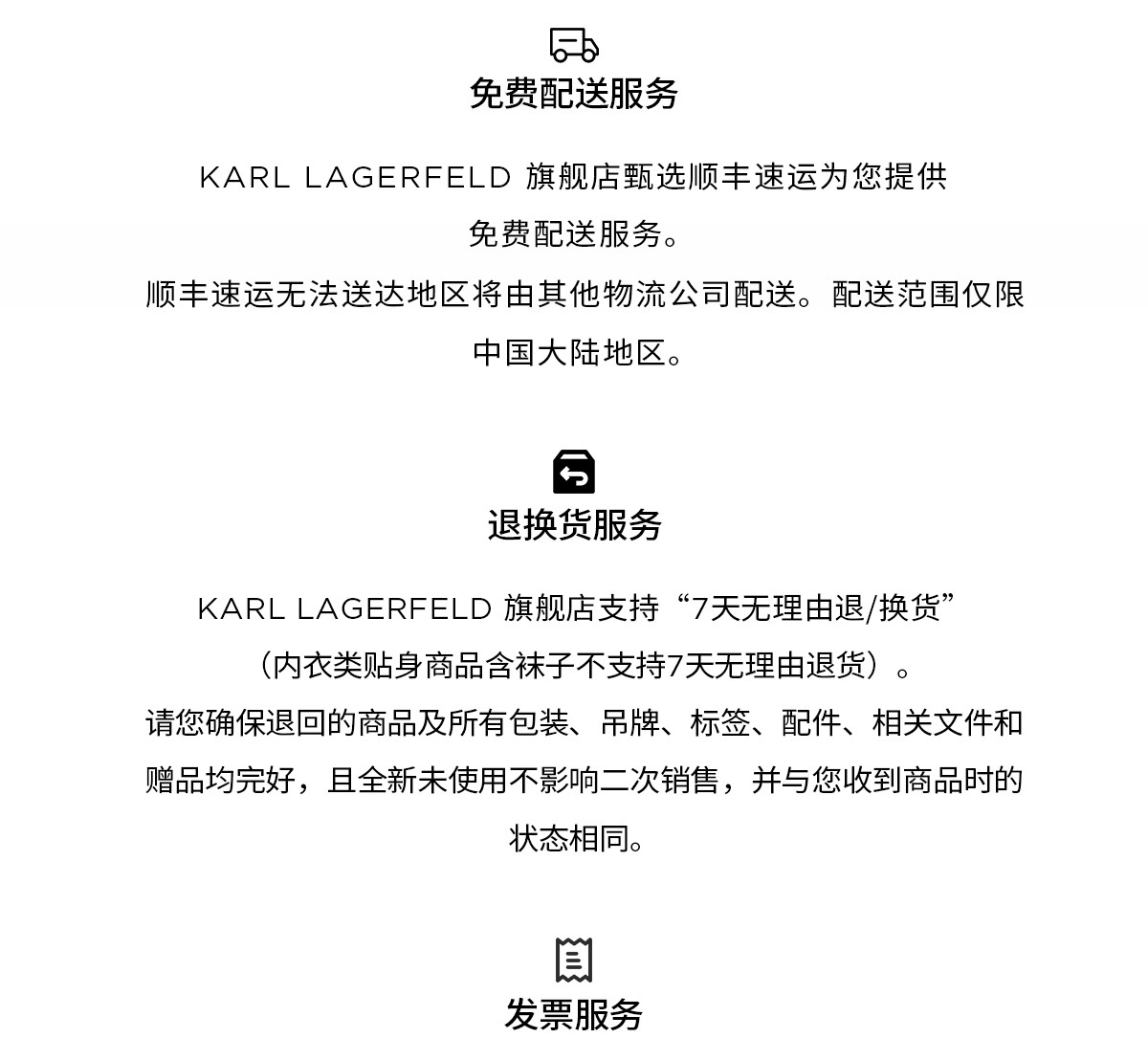 免费配送服务

KARL LAGERFELD 旗舰店甄选顺丰速运为您提供免费配送服务。
顺丰速运无法送达地区将由其他物流公司配送。配送范围仅限中国大陆地区。

退换货服务

KARL LAGERFELD 旗舰店支持“7天无理由退/换货”（内衣类贴身商品含袜子不支持7天无理由退货）。
请您确保退回的商品及所有包装、吊牌、标签、配件、相关文件和赠品均完好，且全新未使用不影响二次销售，并与您收到商品时的状态相同。

发票服务